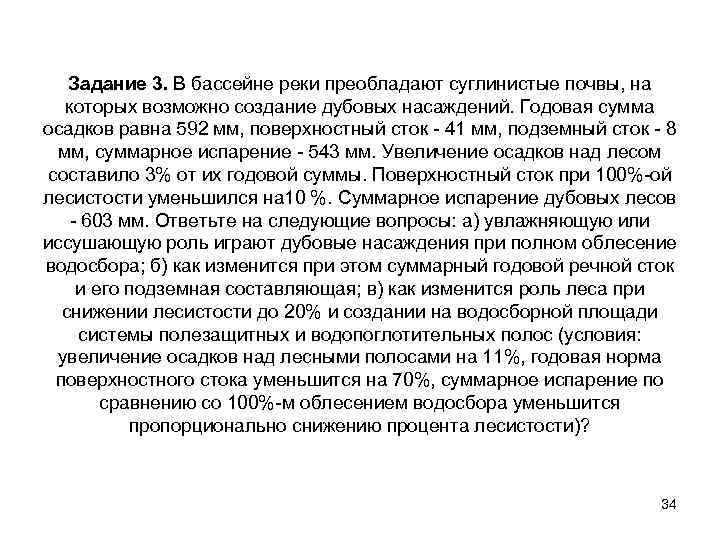 **Задание 3.** В бассейне реки преобладают суглинистые почвы, на которых возможно создание дубовых насаждений. Годовая сумма осадков равна 592 мм, поверхностный сток - 41 мм, подземный сток - 8 мм, суммарное испарение - 543 мм. Увеличение осадков над лесом составило 3% от их годовой суммы. Поверхностный сток при 100%-ой лесистости уменьшился на10 %. Суммарное испарение дубовых лесов - 603 мм. Ответьте на следующие вопросы: а) увлажняющую или иссушающую роль играют дубовые насаждения при полном облесение водосбора; б) как изменится при этом суммарный годовой речной сток и его подземная составляющая; в) как изменится роль леса при снижении лесистости до 20% и создании на водосборной площади системы полезащитных и водопоглотительных полос (условия: увеличение осадков над лесными полосами на 11%, годовая норма поверхностного стока уменьшится на 70%, суммарное испарение по сравнению со 100%-м облесением водосбора уменьшится пропорционально снижению процента лесистости)?

34